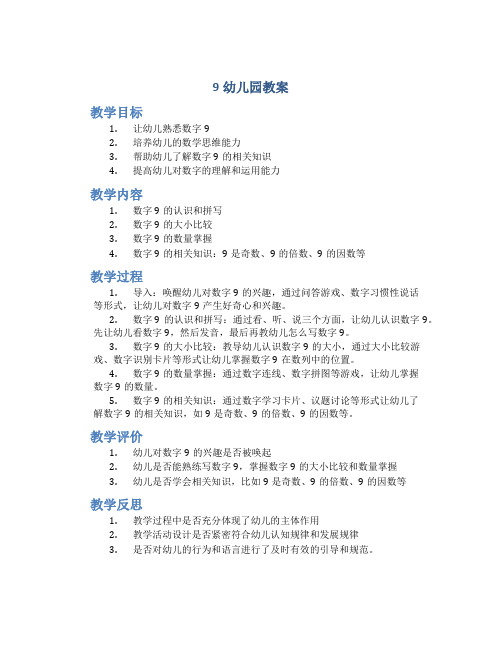 9 幼儿园教案

教学目标

1. 让幼儿熟悉数字 9
2. 培养幼儿的数学思维能力
3. 帮助幼儿了解数字 9 的相关知识
4. 提高幼儿对数字的理解和运用能力

教学内容

1. 数字 9 的认识和拼写
2. 数字 9 的大小比较
3. 数字 9 的数量掌握
4. 数字 9 的相关知识：9 是奇数、9 的倍数、9 的因数等

教学过程

1. 导入：唤醒幼儿对数字 9 的兴趣，通过问答游戏、数字习惯性说话等形式，让幼儿对数字 9 产生好奇心和兴趣。

2. 数字 9 的认识和拼写：通过看、听、说三个方面，让幼儿认识数字 9。先让幼儿看数字 9，然后发音，最后再教幼儿怎么写数字 9。

3. 数字 9 的大小比较：教导幼儿认识数字 9 的大小，通过大小比较游戏、数字识别卡片等形式让幼儿掌握数字 9 在数列中的位置。

4. 数字 9 的数量掌握：通过数字连线、数字拼图等游戏，让幼儿掌握数字 9 的数量。

5. 数字 9 的相关知识：通过数字学习卡片、议题讨论等形式让幼儿了解数字 9 的相关知识，如 9 是奇数、9 的倍数、9 的因数等。

教学评价

1. 幼儿对数字 9 的兴趣是否被唤起
2. 幼儿是否能熟练写数字 9，掌握数字 9 的大小比较和数量掌握
3. 幼儿是否学会相关知识，比如 9 是奇数、9 的倍数、9 的因数等

教学反思

1. 教学过程中是否充分体现了幼儿的主体作用
2. 教学活动设计是否紧密符合幼儿认知规律和发展规律
3. 是否对幼儿的行为和语言进行了及时有效的引导和规范。